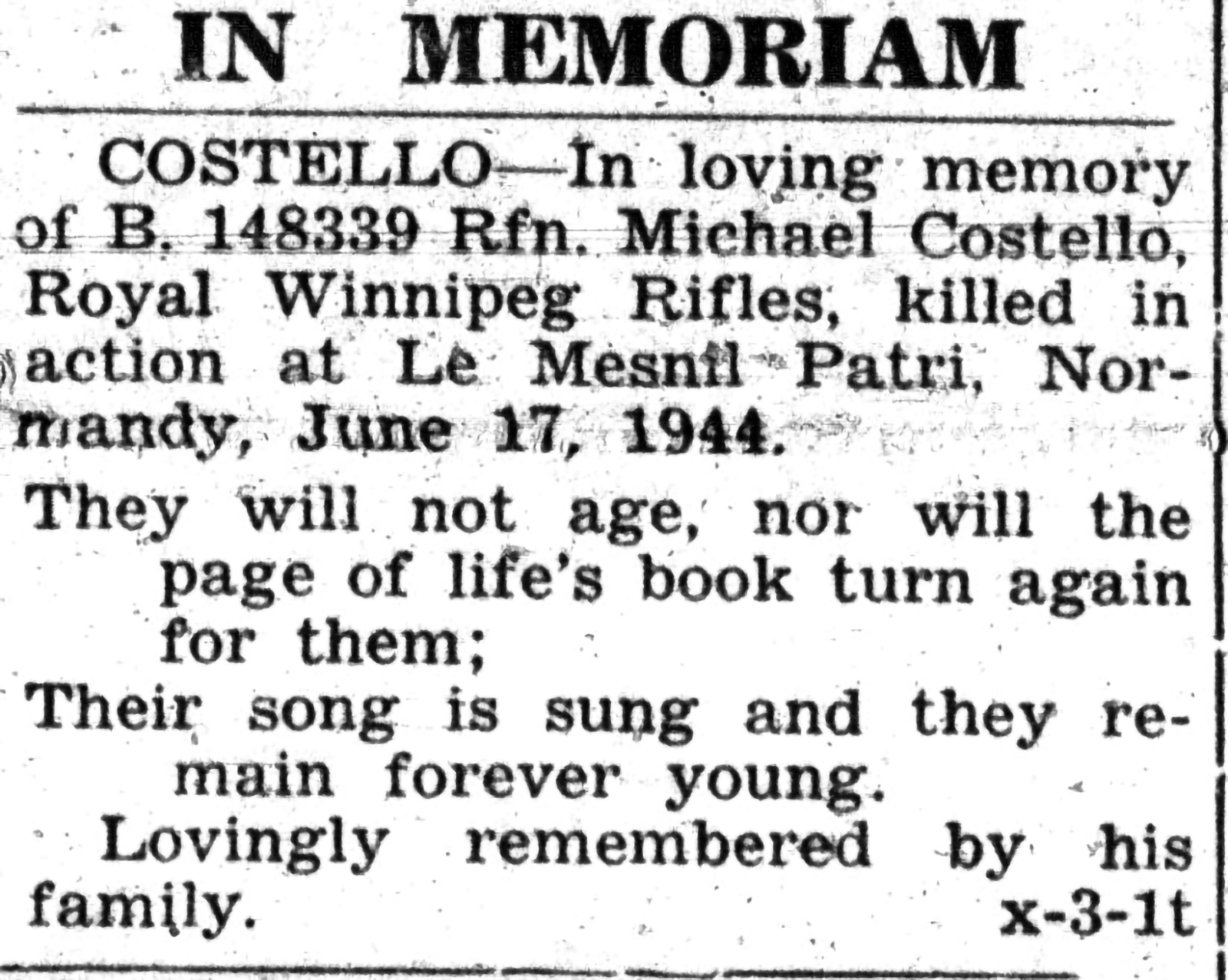 IN MEMORIAM

COSTELLO—In loving memory of B. 148339 Rfn. Michael Costello, Royal Winnipeg Rifles, killed in action at Le Mesnil Patri, Normandy, June 17, 1944.

They will not age, nor will the page of life's book turn again for them;
Their song is sung and they remain forever young.

Lovingly remembered by his family. x-3-1t